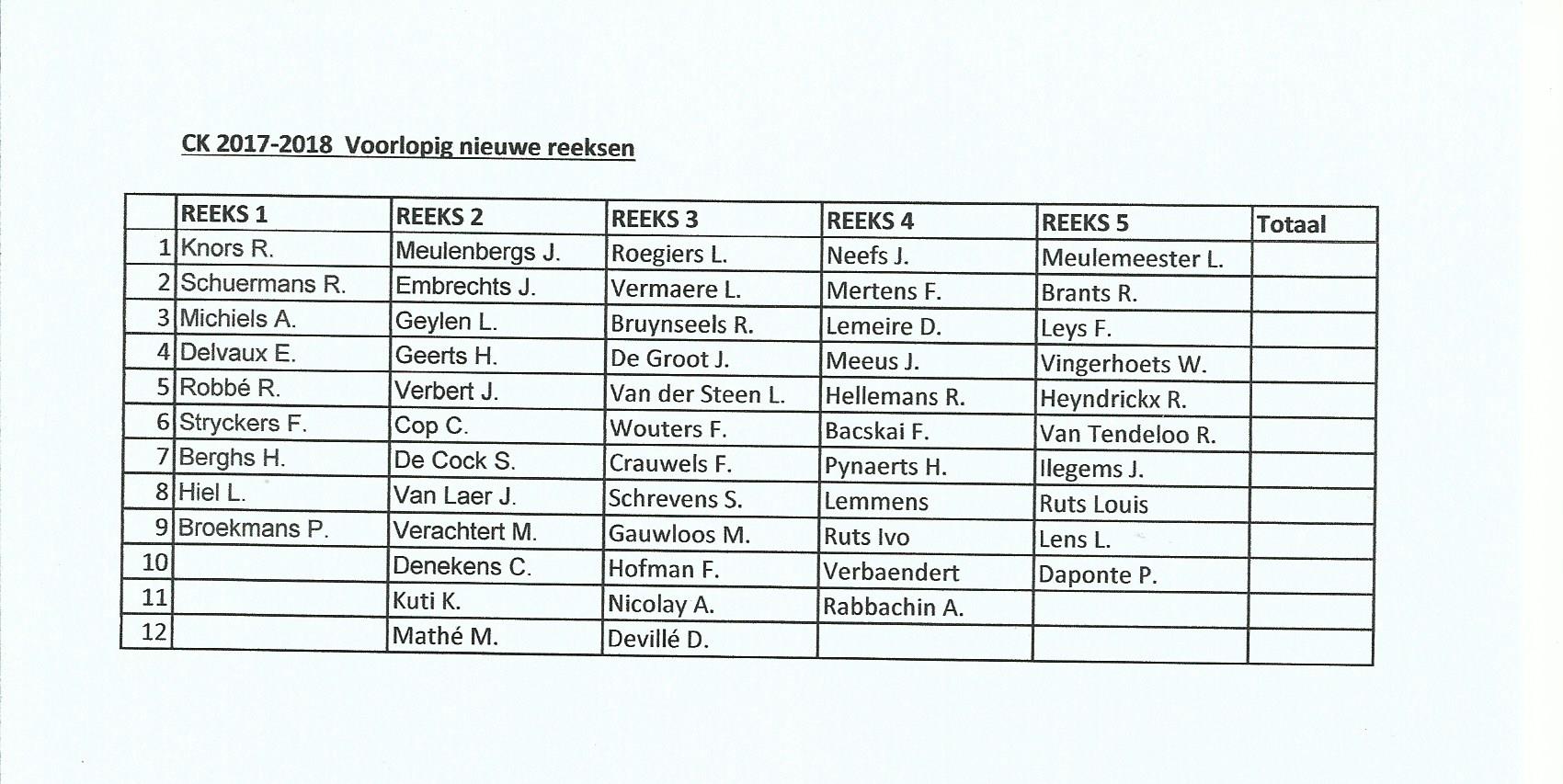 CK 2017-2018  Voorlopig nieuwe reeksen

| | REEKS 1 | REEKS 2 | REEKS 3 | REEKS 4 | REEKS 5 | Totaal |
|---|---|---|---|---|---|---|
| 1 | Knors R. | Meulenbergs J. | Roegiers L. | Neefs J. | Meulemeester L. | |
| 2 | Schuermans R. | Embrechts J. | Vermaere L. | Mertens F. | Brants R. | |
| 3 | Michiels A. | Geylen L. | Bruynseels R. | Lemeire D. | Leys F. | |
| 4 | Delvaux E. | Geerts H. | De Groot J. | Meeus J. | Vingerhoets W. | |
| 5 | Robbé R. | Verbert J. | Van der Steen L. | Hellemans R. | Heyndrickx R. | |
| 6 | Stryckers F. | Cop C. | Wouters F. | Bacskai F. | Van Tendeloo R. | |
| 7 | Berghs H. | De Cock S. | Crauwels F. | Pynaerts H. | Ilegems J. | |
| 8 | Hiel L. | Van Laer J. | Schrevens S. | Lemmens | Ruts Louis | |
| 9 | Broekmans P. | Verachtert M. | Gauwloos M. | Ruts Ivo | Lens L. | |
| 10 | | Denekens C. | Hofman F. | Verbaendert | Daponte P. | |
| 11 | | Kuti K. | Nicolay A. | Rabbachin A. | | |
| 12 | | Mathé M. | Devillé D. | | | |